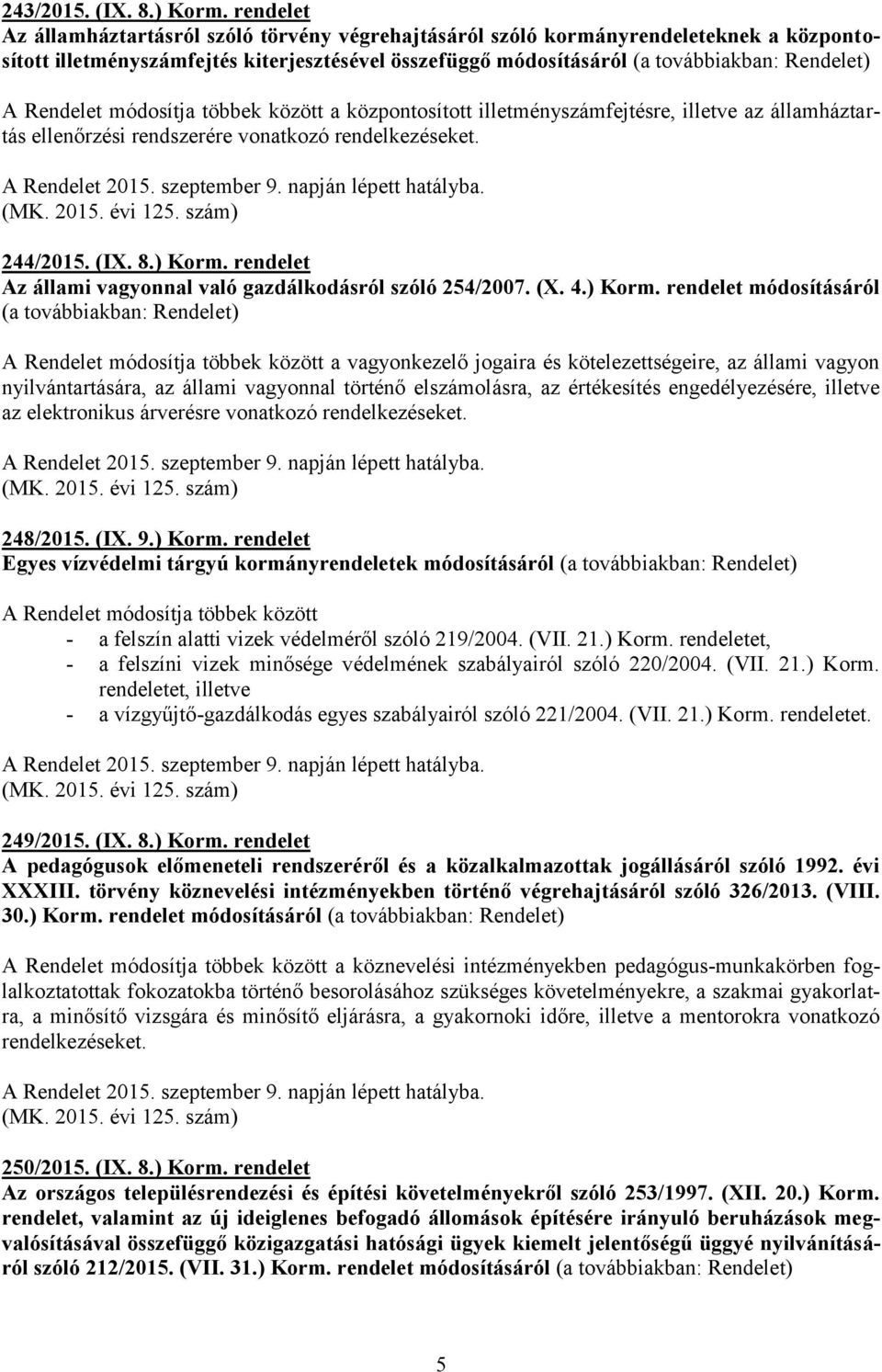 243/2015. (IX. 8.) Korm. rendelet
Az államháztartásról szóló törvény végrehajtásáról szóló kormányrendeleteknek a központosított illetményszámfejtés kiterjesztésével összefüggő módosításáról (a továbbiakban: Rendelet)

A Rendelet módosítja többek között a központosított illetményszámfejtésre, illetve az államháztartás ellenőrzési rendszerére vonatkozó rendelkezéseket.

A Rendelet 2015. szeptember 9. napján lépett hatályba.
(MK. 2015. évi 125. szám)

244/2015. (IX. 8.) Korm. rendelet
Az állami vagyonnal való gazdálkodásról szóló 254/2007. (X. 4.) Korm. rendelet módosításáról (a továbbiakban: Rendelet)

A Rendelet módosítja többek között a vagyonkezelő jogaira és kötelezettségeire, az állami vagyon nyilvántartására, az állami vagyonnal történő elszámolásra, az értékesítés engedélyezésére, illetve az elektronikus árverésre vonatkozó rendelkezéseket.

A Rendelet 2015. szeptember 9. napján lépett hatályba.
(MK. 2015. évi 125. szám)

248/2015. (IX. 9.) Korm. rendelet
Egyes vízvédelmi tárgyú kormányrendeletek módosításáról (a továbbiakban: Rendelet)

A Rendelet módosítja többek között
- a felszín alatti vizek védelméről szóló 219/2004. (VII. 21.) Korm. rendeletet,
- a felszíni vizek minősége védelmének szabályairól szóló 220/2004. (VII. 21.) Korm. rendeletet, illetve
- a vízgyűjtő-gazdálkodás egyes szabályairól szóló 221/2004. (VII. 21.) Korm. rendeletet.

A Rendelet 2015. szeptember 9. napján lépett hatályba.
(MK. 2015. évi 125. szám)

249/2015. (IX. 8.) Korm. rendelet
A pedagógusok előmeneteli rendszeréről és a közalkalmazottak jogállásáról szóló 1992. évi XXXIII. törvény köznevelési intézményekben történő végrehajtásáról szóló 326/2013. (VIII. 30.) Korm. rendelet módosításáról (a továbbiakban: Rendelet)

A Rendelet módosítja többek között a köznevelési intézményekben pedagógus-munkakörben foglalkoztatottak fokozatokba történő besorolásához szükséges követelményekre, a szakmai gyakorlatra, a minősítő vizsgára és minősítő eljárásra, a gyakornoki időre, illetve a mentorokra vonatkozó rendelkezéseket.

A Rendelet 2015. szeptember 9. napján lépett hatályba.
(MK. 2015. évi 125. szám)

250/2015. (IX. 8.) Korm. rendelet
Az országos településrendezési és építési követelményekről szóló 253/1997. (XII. 20.) Korm. rendelet, valamint az új ideiglenes befogadó állomások építésére irányuló beruházások megvalósításával összefüggő közigazgatási hatósági ügyek kiemelt jelentőségű üggyé nyilvánításáról szóló 212/2015. (VII. 31.) Korm. rendelet módosításáról (a továbbiakban: Rendelet)

5